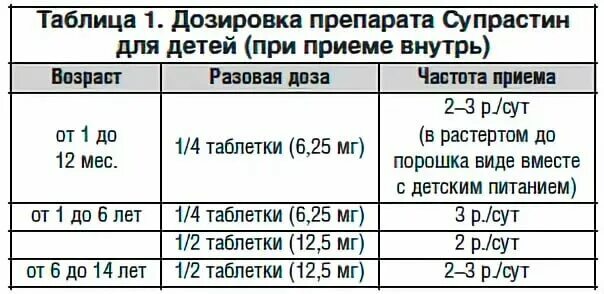 Таблица 1. Дозировка препарата Супрастин для детей (при приеме внутрь)

| Возраст | Разовая доза | Частота приема |
|---|---|---|
| от 1 до 12 мес. | 1/4 таблетки (6,25 мг) | 2–3 р./сут (в растертом до порошка виде вместе с детским питанием) |
| от 1 до 6 лет | 1/4 таблетки (6,25 мг) | 3 р./сут |
| | 1/2 таблетки (12,5 мг) | 2 р./сут |
| от 6 до 14 лет | 1/2 таблетки (12,5 мг) | 2–3 р./сут |